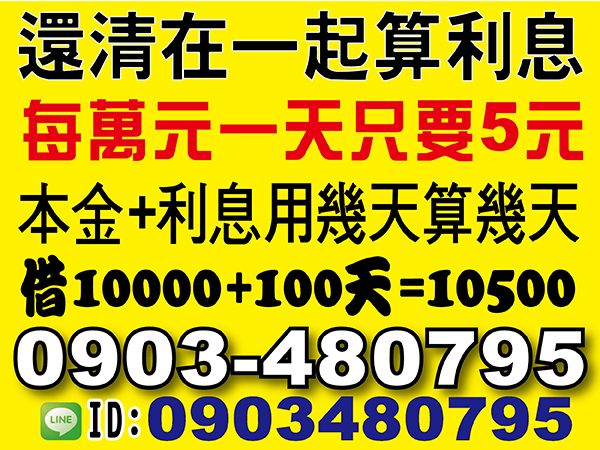 還清在一起算利息

每萬元一天只要5元

本金+利息用幾天算幾天

借10000+100天=10500

0903-480795

LINE ID:0903480795